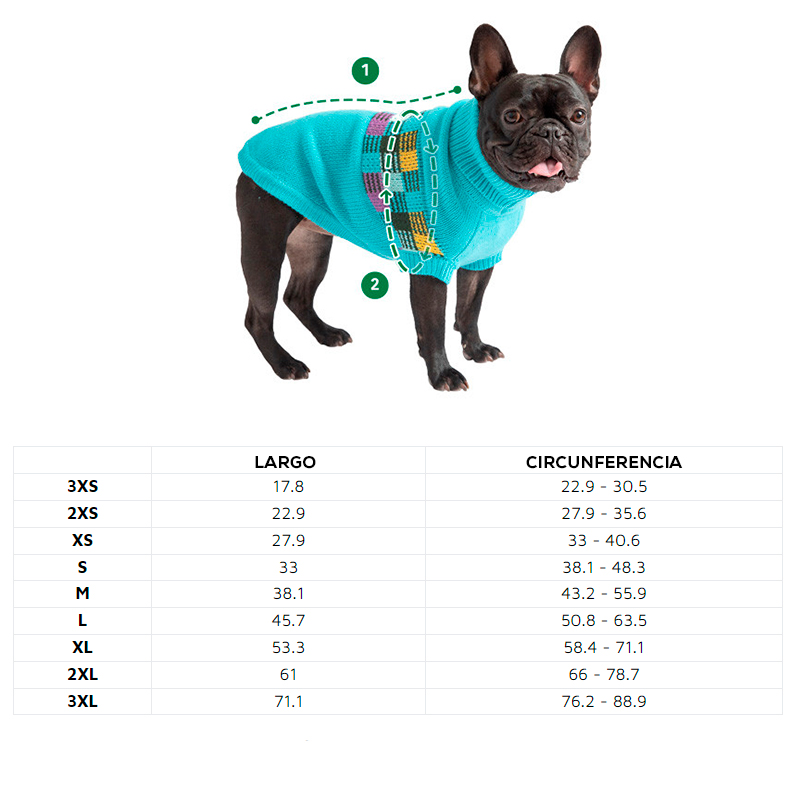 1

2

|  | LARGO | CIRCUNFERENCIA |
|---|---|---|
| 3XS | 17.8 | 22.9 - 30.5 |
| 2XS | 22.9 | 27.9 - 35.6 |
| XS | 27.9 | 33 - 40.6 |
| S | 33 | 38.1 - 48.3 |
| M | 38.1 | 43.2 - 55.9 |
| L | 45.7 | 50.8 - 63.5 |
| XL | 53.3 | 58.4 - 71.1 |
| 2XL | 61 | 66 - 78.7 |
| 3XL | 71.1 | 76.2 - 88.9 |